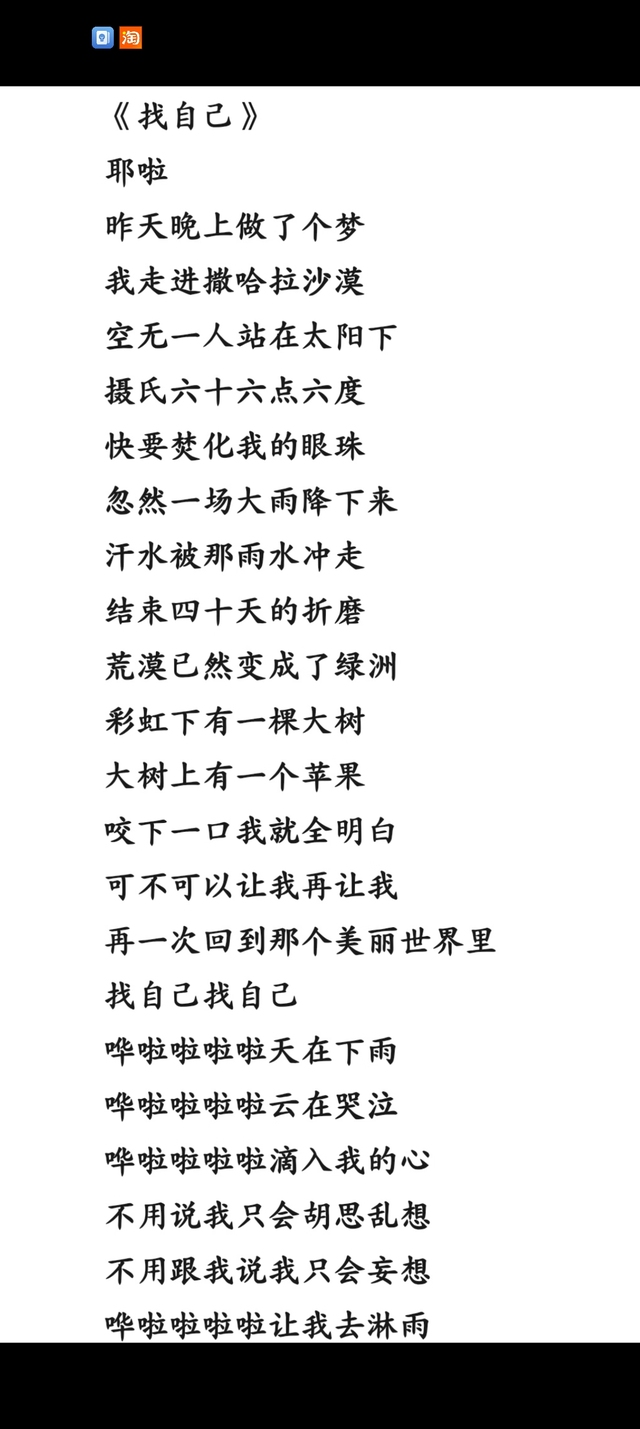 淘

《找自己》
耶啦
昨天晚上做了个梦
我走进撒哈拉沙漠
空无一人站在太阳下
摄氏六十六点六度
快要焚化我的眼珠
忽然一场大雨降下来
汗水被那雨水冲走
结束四十天的折磨
荒漠已然变成了绿洲
彩虹下有一棵大树
大树上有一个苹果
咬下一口我就全明白
可不可以让我再让我
再一次回到那个美丽世界里
找自己找自己
哗啦啦啦啦天在下雨
哗啦啦啦啦云在哭泣
哗啦啦啦啦滴入我的心
不用说我只会胡思乱想
不用跟我说我只会妄想
哗啦啦啦啦让我去淋雨